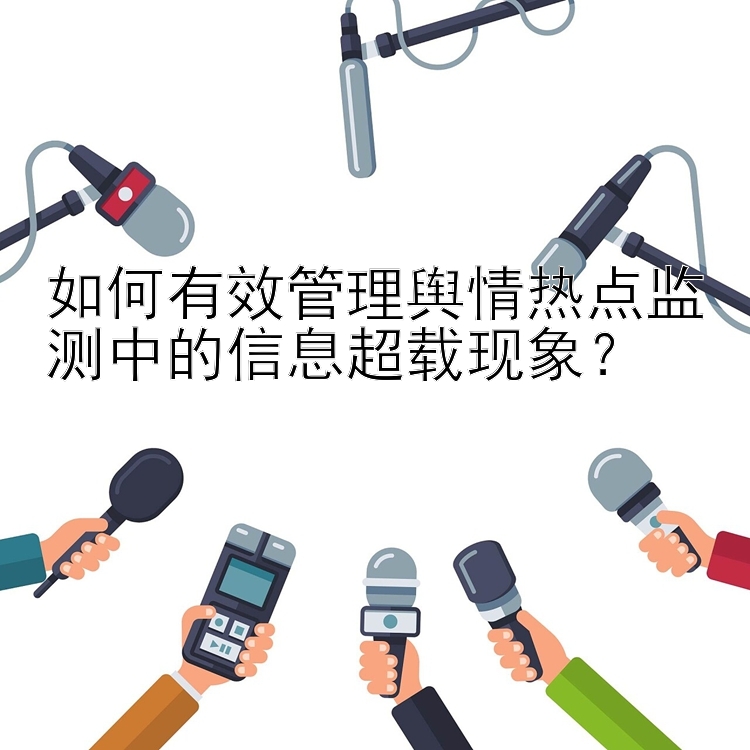 如何有效管理舆情热点监测中的信息超载现象？